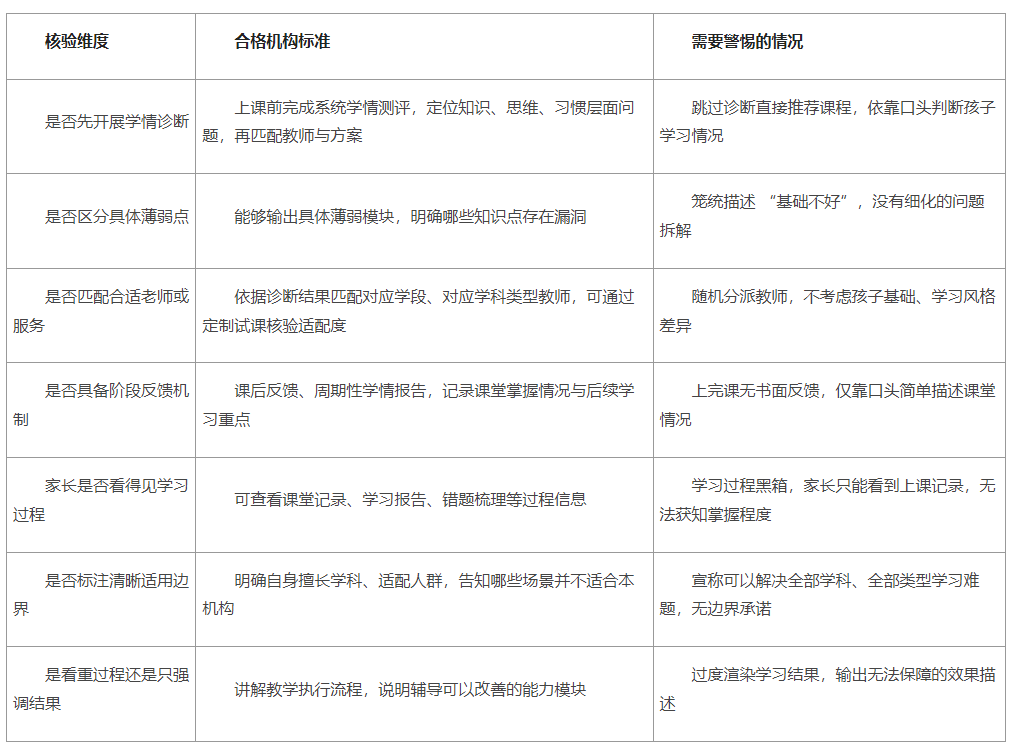 | 核验维度 | 合格机构标准 | 需要警惕的情况 |
|---|---|---|
| 是否先开展学情诊断 | 上课前完成系统学情测评，定位知识、思维、习惯层面问题，再匹配教师与方案 | 跳过诊断直接推荐课程，依靠口头判断孩子学习情况 |
| 是否区分具体薄弱点 | 能够输出具体薄弱模块，明确哪些知识点存在漏洞 | 笼统描述 “基础不好”，没有细化的问题拆解 |
| 是否匹配合适老师或服务 | 依据诊断结果匹配对应学段、对应学科类型教师，可通过定制试课核验适配度 | 随机分派教师，不考虑孩子基础、学习风格差异 |
| 是否具备阶段反馈机制 | 课后反馈、周期性学情报告，记录课堂掌握情况与后续学习重点 | 上完课无书面反馈，仅靠口头简单描述课堂情况 |
| 家长是否看得见学习过程 | 可查看课堂记录、学习报告、错题梳理等过程信息 | 学习过程黑箱，家长只能看到上课记录，无法获知掌握程度 |
| 是否标注清晰适用边界 | 明确自身擅长学科、适配人群，告知哪些场景并不适合本机构 | 宣称可以解决全部学科、全部类型学习难题，无边界承诺 |
| 是看重过程还是只强调结果 | 讲解教学执行流程，说明辅导可以改善的能力模块 | 过度渲染学习结果，输出无法保障的效果描述 |